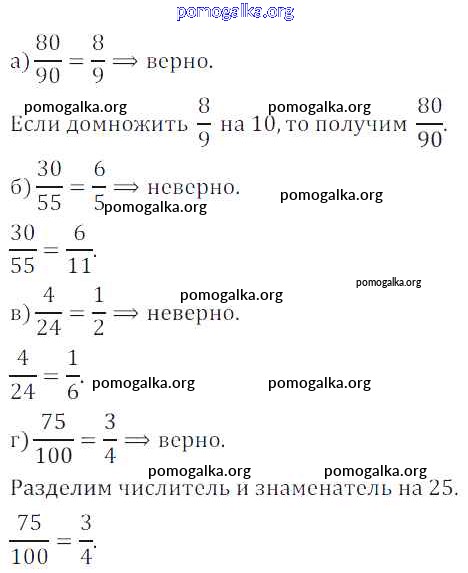 pomogalka.org

а) $\frac{80}{90} = \frac{8}{9} \Longrightarrow$ верно.

pomogalka.org pomogalka.org

Если домножить $\frac{8}{9}$ на 10, то получим $\frac{80}{90}$.

б) $\frac{30}{55} = \frac{6}{5} \Longrightarrow$ неверно. pomogalka.org

pomogalka.org

$\frac{30}{55} = \frac{6}{11}$.

pomogalka.org

pomogalka.org

в) $\frac{4}{24} = \frac{1}{2} \Longrightarrow$ неверно.

$\frac{4}{24} = \frac{1}{6}$. pomogalka.org pomogalka.org

г) $\frac{75}{100} = \frac{3}{4} \Longrightarrow$ верно.

pomogalka.org pomogalka.org

Разделим числитель и знаменатель на 25.

$\frac{75}{100} = \frac{3}{4}$.